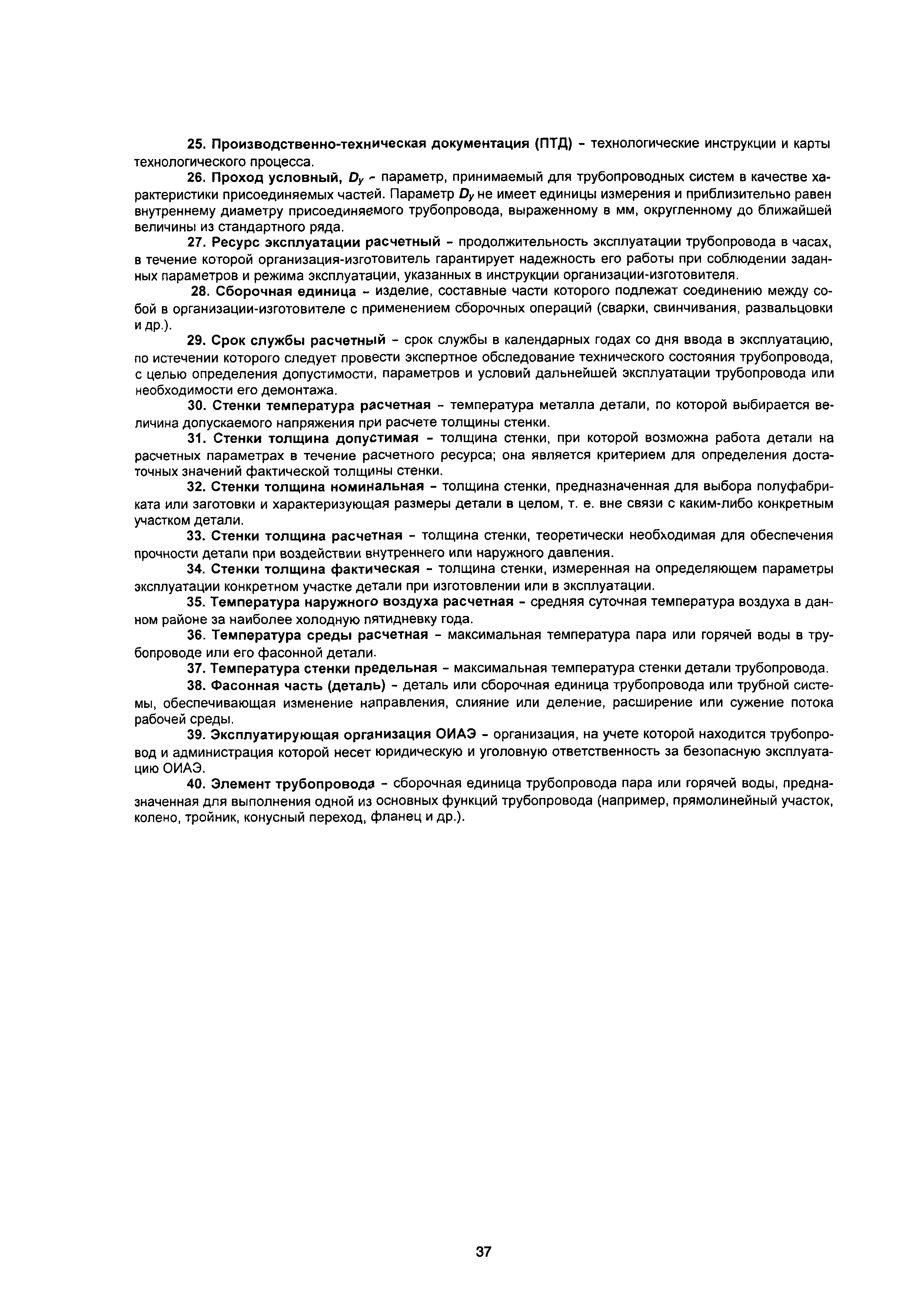 25. Производственно-техническая документация (ПТД) - технологические инструкции и карты технологического процесса.

26. Проход условный, $D_y$ - параметр, принимаемый для трубопроводных систем в качестве характеристики присоединяемых частей. Параметр $D_y$ не имеет единицы измерения и приблизительно равен внутреннему диаметру присоединяемого трубопровода, выраженному в мм, округленному до ближайшей величины из стандартного ряда.

27. Ресурс эксплуатации расчетный - продолжительность эксплуатации трубопровода в часах, в течение которой организация-изготовитель гарантирует надежность его работы при соблюдении заданных параметров и режима эксплуатации, указанных в инструкции организации-изготовителя.

28. Сборочная единица - изделие, составные части которого подлежат соединению между собой в организации-изготовителе с применением сборочных операций (сварки, свинчивания, развальцовки и др.).

29. Срок службы расчетный - срок службы в календарных годах со дня ввода в эксплуатацию, по истечении которого следует провести экспертное обследование технического состояния трубопровода, с целью определения допустимости, параметров и условий дальнейшей эксплуатации трубопровода или необходимости его демонтажа.

30. Стенки температура расчетная - температура металла детали, по которой выбирается величина допускаемого напряжения при расчете толщины стенки.

31. Стенки толщина допустимая - толщина стенки, при которой возможна работа детали на расчетных параметрах в течение расчетного ресурса; она является критерием для определения достаточных значений фактической толщины стенки.

32. Стенки толщина номинальная - толщина стенки, предназначенная для выбора полуфабриката или заготовки и характеризующая размеры детали в целом, т. е. вне связи с каким-либо конкретным участком детали.

33. Стенки толщина расчетная - толщина стенки, теоретически необходимая для обеспечения прочности детали при воздействии внутреннего или наружного давления.

34. Стенки толщина фактическая - толщина стенки, измеренная на определяющем параметры эксплуатации конкретном участке детали при изготовлении или в эксплуатации.

35. Температура наружного воздуха расчетная - средняя суточная температура воздуха в данном районе за наиболее холодную пятидневку года.

36. Температура среды расчетная - максимальная температура пара или горячей воды в трубопроводе или его фасонной детали.

37. Температура стенки предельная - максимальная температура стенки детали трубопровода.

38. Фасонная часть (деталь) - деталь или сборочная единица трубопровода или трубной системы, обеспечивающая изменение направления, слияние или деление, расширение или сужение потока рабочей среды.

39. Эксплуатирующая организация ОИАЭ - организация, на учете которой находится трубопровод и администрация которой несет юридическую и уголовную ответственность за безопасную эксплуатацию ОИАЭ.

40. Элемент трубопровода - сборочная единица трубопровода пара или горячей воды, предназначенная для выполнения одной из основных функций трубопровода (например, прямолинейный участок, колено, тройник, конусный переход, фланец и др.).

37